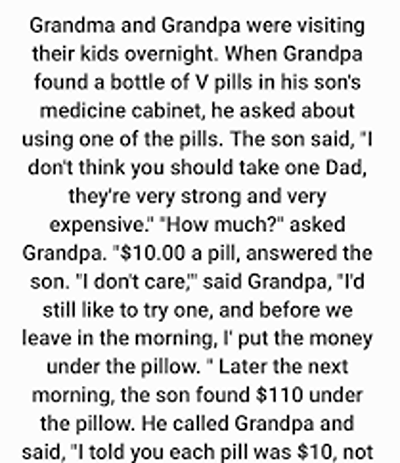 Grandma and Grandpa were visiting their kids overnight. When Grandpa found a bottle of V pills in his son's medicine cabinet, he asked about using one of the pills. The son said, "I don't think you should take one Dad, they're very strong and very expensive." "How much?" asked Grandpa. "$10.00 a pill, answered the son. "I don't care,'" said Grandpa, "I'd still like to try one, and before we leave in the morning, I' put the money under the pillow. " Later the next morning, the son found $110 under the pillow. He called Grandpa and said, "I told you each pill was $10, not